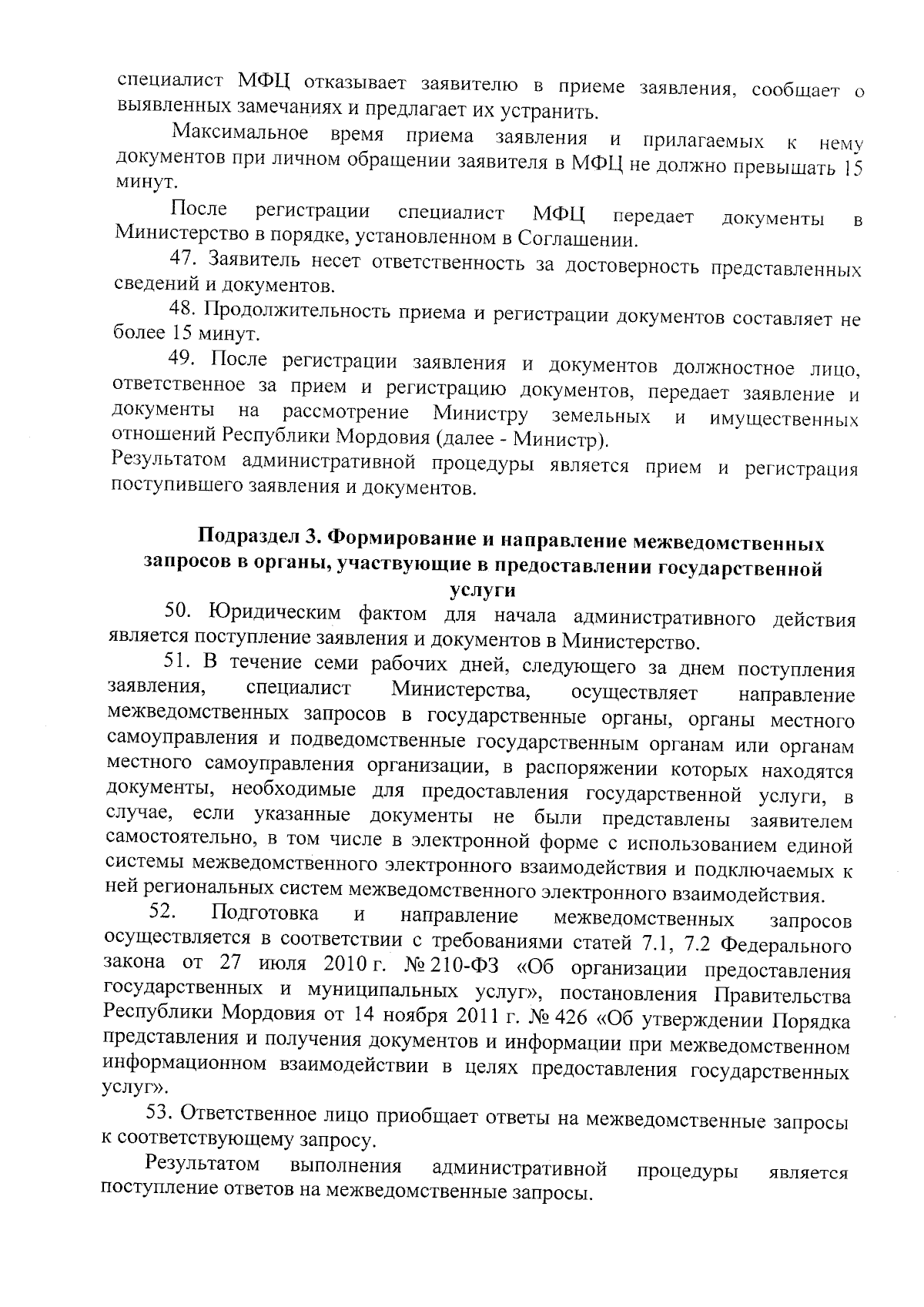 специалист МФЦ отказывает заявителю в приеме заявления, сообщает о выявленных замечаниях и предлагает их устранить.

Максимальное время приема заявления и прилагаемых к нему документов при личном обращении заявителя в МФЦ не должно превышать 15 минут.

После регистрации специалист МФЦ передает документы в Министерство в порядке, установленном в Соглашении.

47. Заявитель несет ответственность за достоверность представленных сведений и документов.

48. Продолжительность приема и регистрации документов составляет не более 15 минут.

49. После регистрации заявления и документов должностное лицо, ответственное за прием и регистрацию документов, передает заявление и документы на рассмотрение Министру земельных и имущественных отношений Республики Мордовия (далее - Министр).

Результатом административной процедуры является прием и регистрация поступившего заявления и документов.

Подраздел 3. Формирование и направление межведомственных запросов в органы, участвующие в предоставлении государственной услуги

50. Юридическим фактом для начала административного действия является поступление заявления и документов в Министерство.

51. В течение семи рабочих дней, следующего за днем поступления заявления, специалист Министерства, осуществляет направление межведомственных запросов в государственные органы, органы местного самоуправления и подведомственные государственным органам или органам местного самоуправления организации, в распоряжении которых находятся документы, необходимые для предоставления государственной услуги, в случае, если указанные документы не были представлены заявителем самостоятельно, в том числе в электронной форме с использованием единой системы межведомственного электронного взаимодействия и подключаемых к ней региональных систем межведомственного электронного взаимодействия.

52. Подготовка и направление межведомственных запросов осуществляется в соответствии с требованиями статей 7.1, 7.2 Федерального закона от 27 июля 2010 г. № 210-ФЗ «Об организации предоставления государственных и муниципальных услуг», постановления Правительства Республики Мордовия от 14 ноября 2011 г. № 426 «Об утверждении Порядка представления и получения документов и информации при межведомственном информационном взаимодействии в целях предоставления государственных услуг».

53. Ответственное лицо приобщает ответы на межведомственные запросы к соответствующему запросу.

Результатом выполнения административной процедуры является поступление ответов на межведомственные запросы.